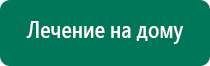 Лечение на дому